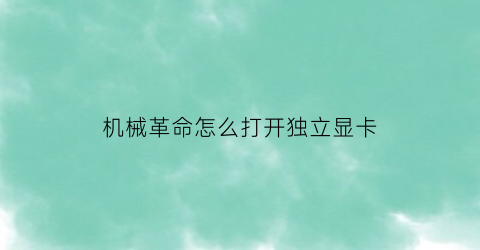 机械革命怎么打开独立显卡